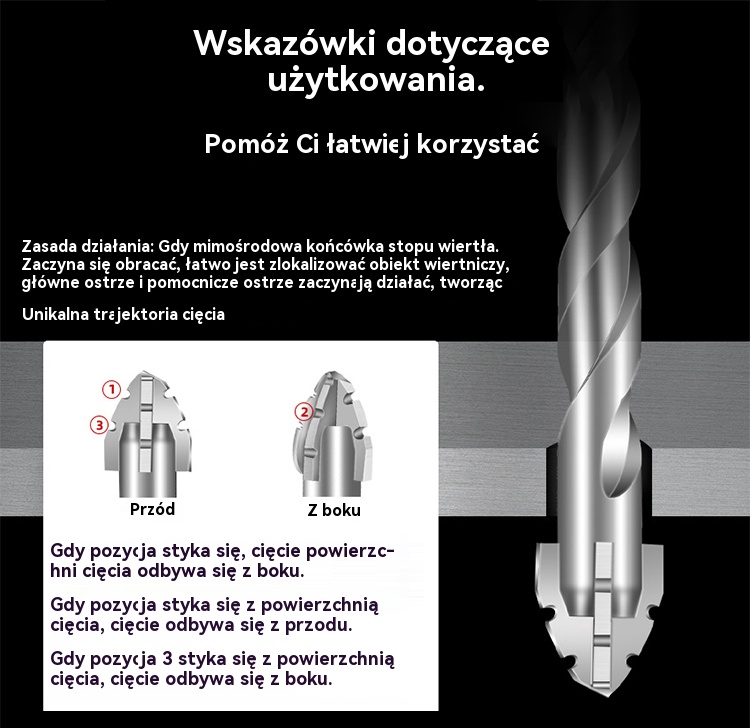 Wskazówki dotyczące użytkowania.

Pomóż Ci łatwiej korzystać

Zasada działania: Gdy mimośrodowa końcówka stopu wiertła. Zaczyna się obracać, łatwo jest zlokalizować obiekt wiertniczy, główne ostrze i pomocnicze ostrze zaczynają działać, tworząc

Unikalna trajektoria cięcia

①

③

②

Przód

Z boku

Gdy pozycja styka się, cięcie powierzchni cięcia odbywa się z boku.

Gdy pozycja styka się z powierzchnią cięcia, cięcie odbywa się z przodu.

Gdy pozycja 3 styka się z powierzchnią cięcia, cięcie odbywa się z boku.